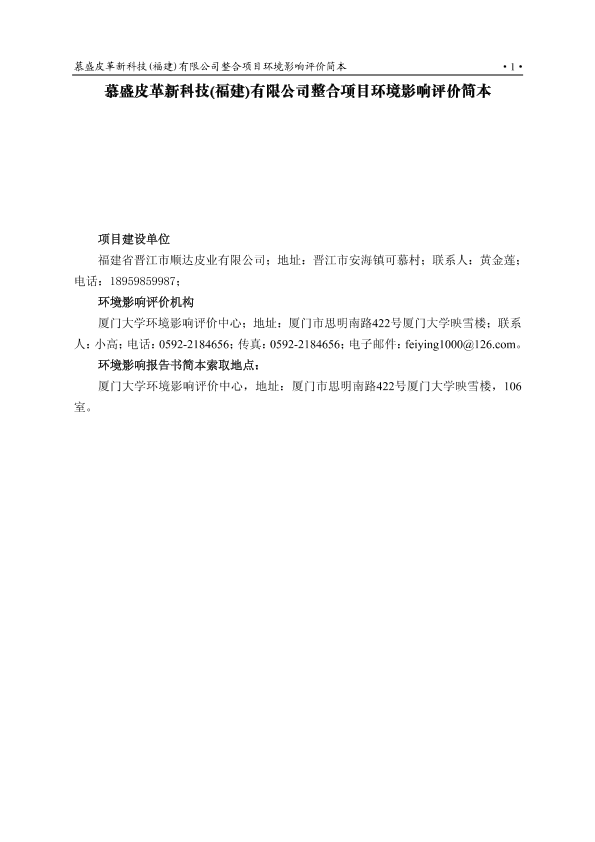 慕盛皮革新科技(福建)有限公司整合项目环境影响评价简本 ·1·

慕盛皮革新科技(福建)有限公司整合项目环境影响评价简本

项目建设单位

福建省晋江市顺达皮业有限公司；地址：晋江市安海镇可慕村；联系人：黄金莲；电话：18959859987；

环境影响评价机构

厦门大学环境影响评价中心；地址：厦门市思明南路422号厦门大学映雪楼；联系人：小高；电话：0592-2184656；传真：0592-2184656；电子邮件：feiying1000@126.com。

环境影响报告书简本索取地点：

厦门大学环境影响评价中心，地址：厦门市思明南路422号厦门大学映雪楼，106室。